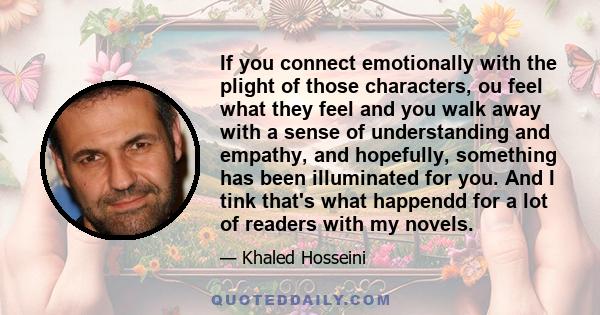 If you connect emotionally with the plight of those characters, ou feel what they feel and you walk away with a sense of understanding and empathy, and hopefully, something has been illuminated for you. And I tink that's what happendd for a lot of readers with my novels.

— Khaled Hosseini

QUOTEDDAILY.COM